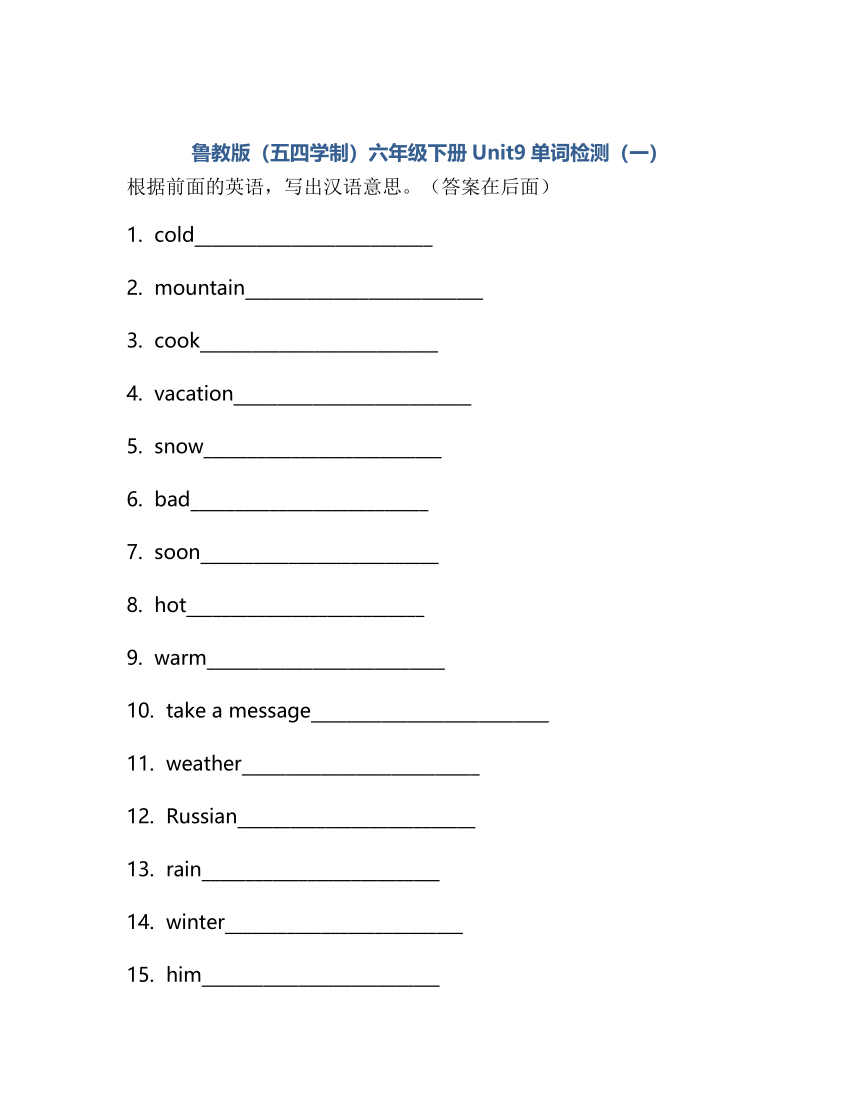 鲁教版（五四学制）六年级下册 Unit9 单词检测（一）

根据前面的英语，写出汉语意思。（答案在后面）

1. cold________________________

2. mountain________________________

3. cook________________________

4. vacation________________________

5. snow________________________

6. bad________________________

7. soon________________________

8. hot________________________

9. warm________________________

10. take a message________________________

11. weather________________________

12. Russian________________________

13. rain________________________

14. winter________________________

15. him________________________